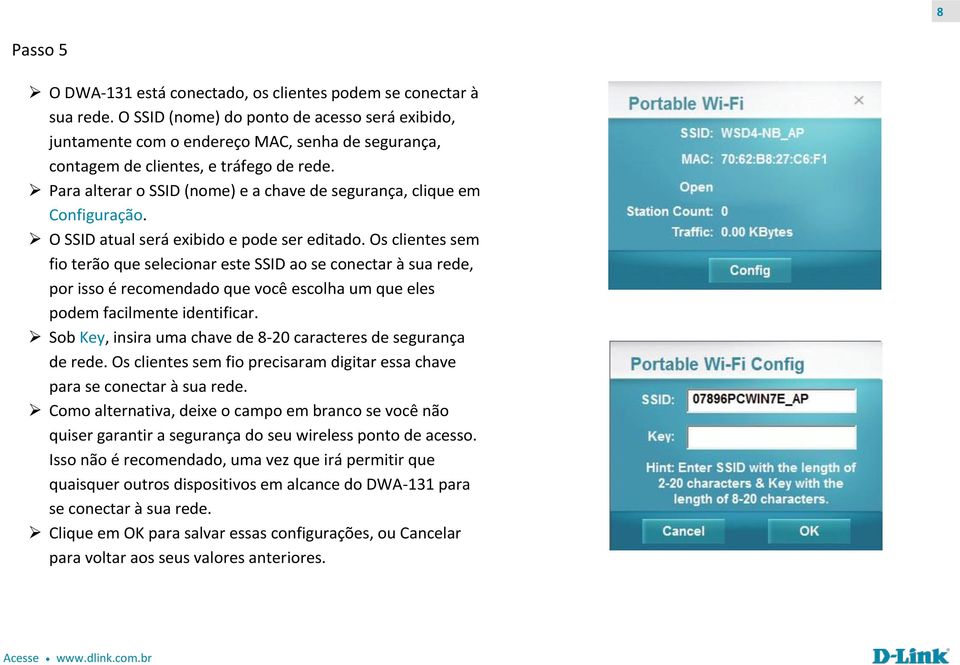 8

Passo 5

➢ O DWA-131 está conectado, os clientes podem se conectar à sua rede. O SSID (nome) do ponto de acesso será exibido, juntamente com o endereço MAC, senha de segurança, contagem de clientes, e tráfego de rede.
➢ Para alterar o SSID (nome) e a chave de segurança, clique em Configuração.
➢ O SSID atual será exibido e pode ser editado. Os clientes sem fio terão que selecionar este SSID ao se conectar à sua rede, por isso é recomendado que você escolha um que eles podem facilmente identificar.
➢ Sob Key, insira uma chave de 8-20 caracteres de segurança de rede. Os clientes sem fio precisaram digitar essa chave para se conectar à sua rede.
➢ Como alternativa, deixe o campo em branco se você não quiser garantir a segurança do seu wireless ponto de acesso. Isso não é recomendado, uma vez que irá permitir que quaisquer outros dispositivos em alcance do DWA-131 para se conectar à sua rede.
➢ Clique em OK para salvar essas configurações, ou Cancelar para voltar aos seus valores anteriores.

Portable Wi-Fi
×
SSID: WSD4-NB_AP
MAC: 70:62:B8:27:C6:F1
Open
Station Count: 0
Traffic: 0.00 KBytes
Config

Portable Wi-Fi Config
SSID: 07896PCWIN7E_AP
Key:
Hint: Enter SSID with the length of 2-20 characters & Key with the length of 8-20 characters.
Cancel
OK

Acesse • www.dlink.com.br
D-Link